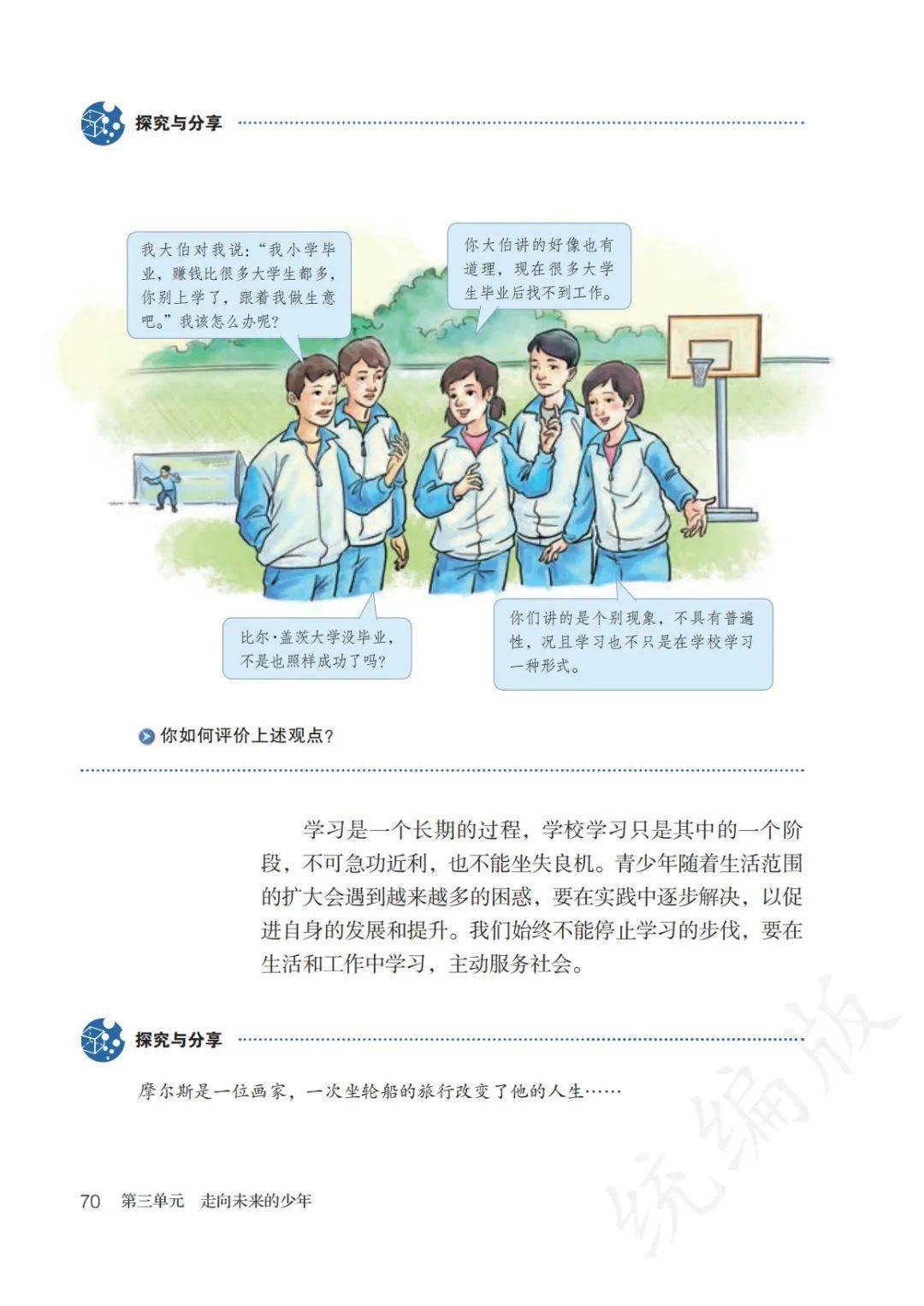 探究与分享

我大伯对我说：“我小学毕业，赚钱比很多大学生都多，你别上学了，跟着我做生意吧。”我该怎么办呢？

你大伯讲的好像也有道理，现在很多大学生毕业后找不到工作。

比尔·盖茨大学没毕业，不是也照样成功了吗？

你们讲的是个别现象，不具有普遍性，况且学习也不只是在学校学习一种形式。

你如何评价上述观点？

学习是一个长期的过程，学校学习只是其中的一个阶段，不可急功近利，也不能坐失良机。青少年随着生活范围的扩大会遇到越来越多的困惑，要在实践中逐步解决，以促进自身的发展和提升。我们始终不能停止学习的步伐，要在生活和工作中学习，主动服务社会。

探究与分享

摩尔斯是一位画家，一次坐轮船的旅行改变了他的人生……

70 第三单元 走向未来的少年

统编版